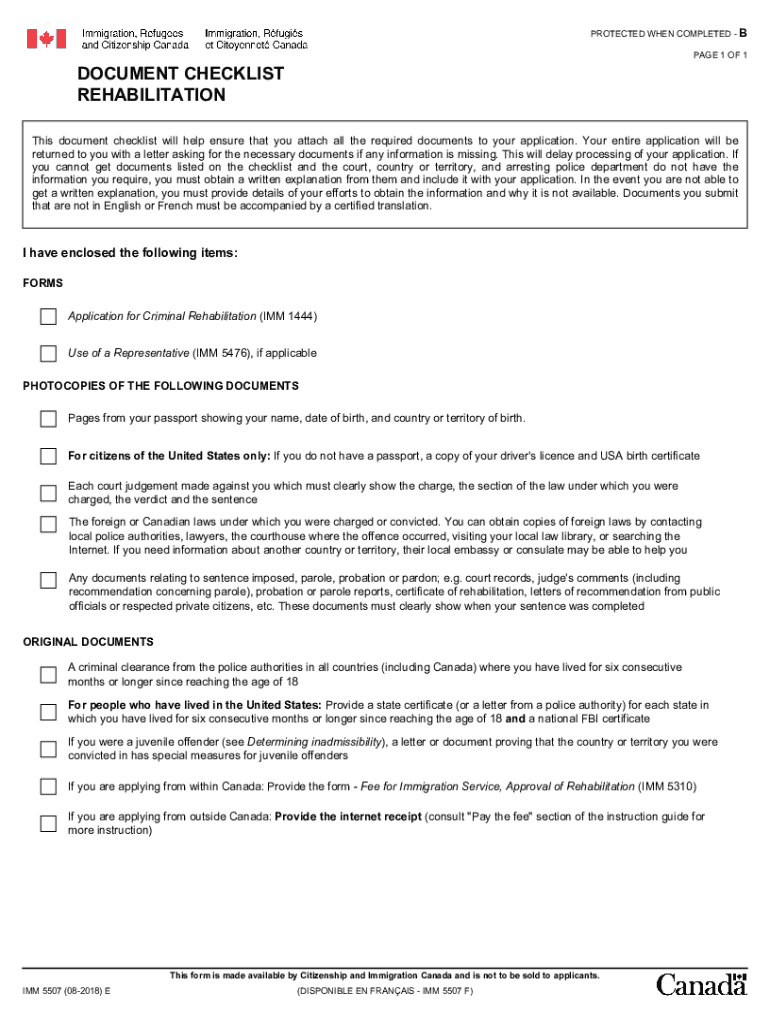 Immigration, Refugees and Citizenship Canada
Immigration, Réfugiés et Citoyenneté Canada

PROTECTED WHEN COMPLETED - B

PAGE 1 OF 1

DOCUMENT CHECKLIST
REHABILITATION

This document checklist will help ensure that you attach all the required documents to your application. Your entire application will be returned to you with a letter asking for the necessary documents if any information is missing. This will delay processing of your application. If you cannot get documents listed on the checklist and the court, country or territory, and arresting police department do not have the information you require, you must obtain a written explanation from them and include it with your application. In the event you are not able to get a written explanation, you must provide details of your efforts to obtain the information and why it is not available. Documents you submit that are not in English or French must be accompanied by a certified translation.

I have enclosed the following items:

FORMS

Application for Criminal Rehabilitation (IMM 1444)

Use of a Representative (IMM 5476), if applicable

PHOTOCOPIES OF THE FOLLOWING DOCUMENTS

Pages from your passport showing your name, date of birth, and country or territory of birth.

For citizens of the United States only: If you do not have a passport, a copy of your driver's licence and USA birth certificate

Each court judgement made against you which must clearly show the charge, the section of the law under which you were charged, the verdict and the sentence

The foreign or Canadian laws under which you were charged or convicted. You can obtain copies of foreign laws by contacting local police authorities, lawyers, the courthouse where the offence occurred, visiting your local law library, or searching the Internet. If you need information about another country or territory, their local embassy or consulate may be able to help you

Any documents relating to sentence imposed, parole, probation or pardon; e.g. court records, judge's comments (including recommendation concerning parole), probation or parole reports, certificate of rehabilitation, letters of recommendation from public officials or respected private citizens, etc. These documents must clearly show when your sentence was completed

ORIGINAL DOCUMENTS

A criminal clearance from the police authorities in all countries (including Canada) where you have lived for six consecutive months or longer since reaching the age of 18

For people who have lived in the United States: Provide a state certificate (or a letter from a police authority) for each state in which you have lived for six consecutive months or longer since reaching the age of 18 and a national FBI certificate

If you were a juvenile offender (see Determining inadmissibility), a letter or document proving that the country or territory you were convicted in has special measures for juvenile offenders

If you are applying from within Canada: Provide the form - Fee for Immigration Service, Approval of Rehabilitation (IMM 5310)

If you are applying from outside Canada: Provide the internet receipt (consult "Pay the fee" section of the instruction guide for more instruction)

This form is made available by Citizenship and Immigration Canada and is not to be sold to applicants.

IMM 5507 (08-2018) E

(DISPONIBLE EN FRANÇAIS - IMM 5507 F)

Canada